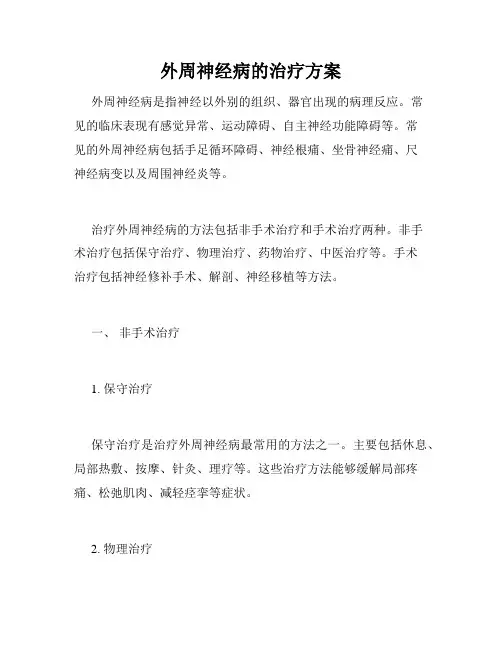 外周神经病的治疗方案

外周神经病是指神经以外别的组织、器官出现的病理反应。常见的临床表现有感觉异常、运动障碍、自主神经功能障碍等。常见的外周神经病包括手足循环障碍、神经根痛、坐骨神经痛、尺神经病变以及周围神经炎等。

治疗外周神经病的方法包括非手术治疗和手术治疗两种。非手术治疗包括保守治疗、物理治疗、药物治疗、中医治疗等。手术治疗包括神经修补手术、解剖、神经移植等方法。

一、 非手术治疗

1. 保守治疗

保守治疗是治疗外周神经病最常用的方法之一。主要包括休息、局部热敷、按摩、针灸、理疗等。这些治疗方法能够缓解局部疼痛、松弛肌肉、减轻痉挛等症状。

2. 物理治疗